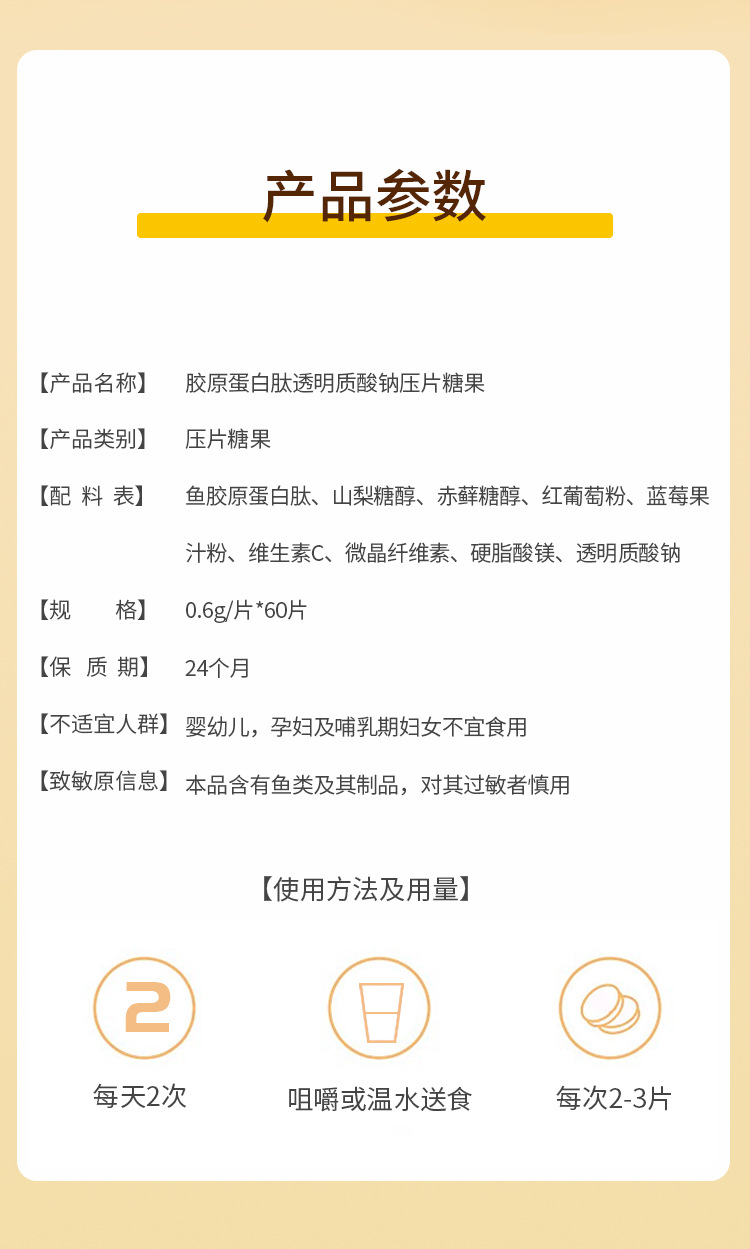 产品参数

【产品名称】 胶原蛋白肽透明质酸钠压片糖果

【产品类别】 压片糖果

【配 料 表】 鱼胶原蛋白肽、山梨糖醇、赤藓糖醇、红葡萄粉、蓝莓果汁粉、维生素C、微晶纤维素、硬脂酸镁、透明质酸钠

【规 格】 0.6g/片*60片

【保 质 期】 24个月

【不适宜人群】 婴幼儿，孕妇及哺乳期妇女不宜食用

【致敏原信息】 本品含有鱼类及其制品，对其过敏者慎用

【使用方法及用量】

2

每天2次

咀嚼或温水送食

每次2-3片